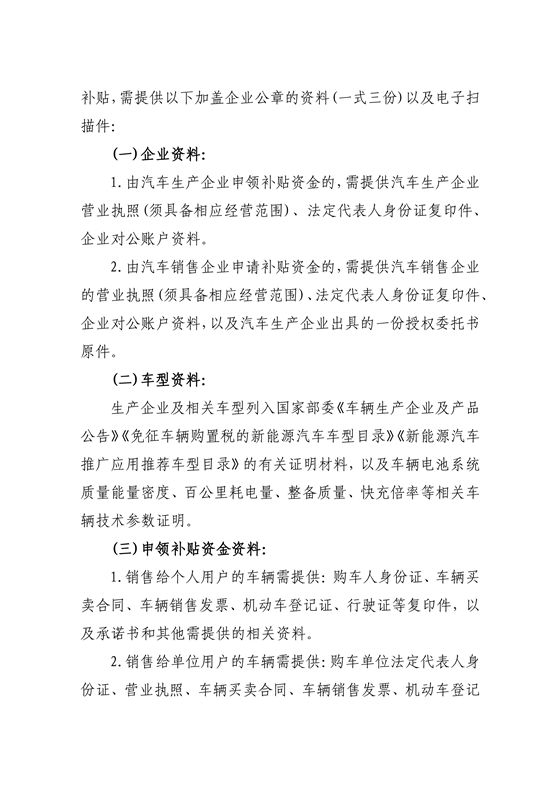 补贴，需提供以下加盖企业公章的资料（一式三份）以及电子扫描件：

（一）企业资料：

1. 由汽车生产企业申领补贴资金的，需提供汽车生产企业营业执照（须具备相应经营范围）、法定代表人身份证复印件、企业对公账户资料。

2. 由汽车销售企业申请补贴资金的，需提供汽车销售企业的营业执照（须具备相应经营范围）、法定代表人身份证复印件、企业对公账户资料，以及汽车生产企业出具的一份授权委托书原件。

（二）车型资料：

生产企业及相关车型列入国家部委《车辆生产企业及产品公告》《免征车辆购置税的新能源汽车车型目录》《新能源汽车推广应用推荐车型目录》的有关证明材料，以及车辆电池系统质量能量密度、百公里耗电量、整备质量、快充倍率等相关车辆技术参数证明。

（三）申领补贴资金资料：

1. 销售给个人用户的车辆需提供：购车人身份证、车辆买卖合同、车辆销售发票、机动车登记证、行驶证等复印件，以及承诺书和其他需提供的相关资料。

2. 销售给单位用户的车辆需提供：购车单位法定代表人身份证、营业执照、车辆买卖合同、车辆销售发票、机动车登记